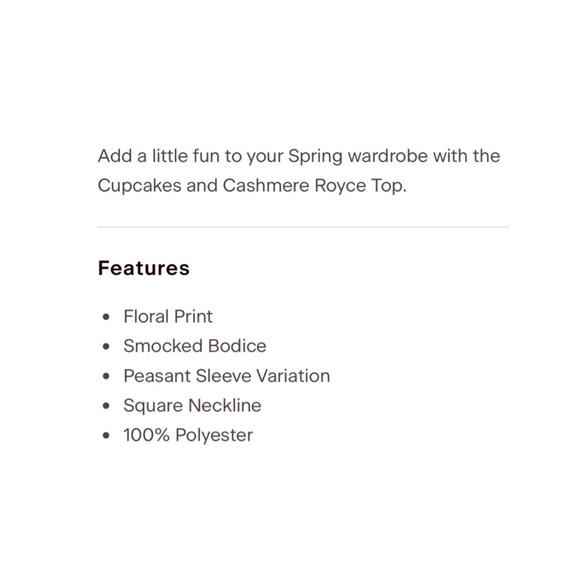 Add a little fun to your Spring wardrobe with the Cupcakes and Cashmere Royce Top.

Features

- Floral Print
- Smocked Bodice
- Peasant Sleeve Variation
- Square Neckline
- 100% Polyester